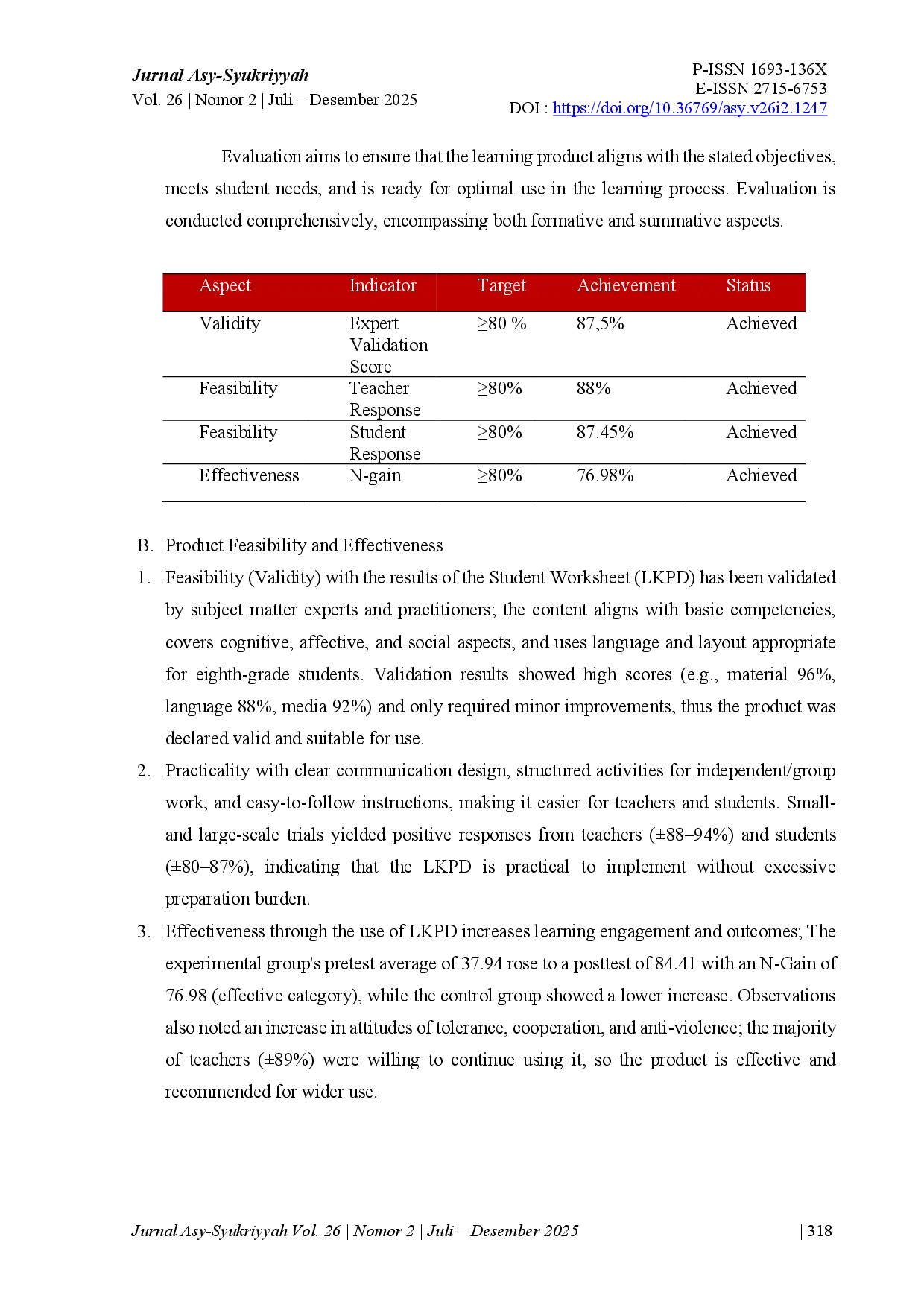 Jurnal Asy-Syukriyyah
Vol. 26 | Nomor 2 | Juli – Desember 2025

P-ISSN 1693-136X
E-ISSN 2715-6753
DOI : https://doi.org/10.36769/asy.v26i2.1247

Evaluation aims to ensure that the learning product aligns with the stated objectives, meets student needs, and is ready for optimal use in the learning process. Evaluation is conducted comprehensively, encompassing both formative and summative aspects.

| Aspect | Indicator | Target | Achievement | Status |
|---|---|---|---|---|
| Validity | Expert Validation Score | ≥80 % | 87,5% | Achieved |
| Feasibility | Teacher Response | ≥80% | 88% | Achieved |
| Feasibility | Student Response | ≥80% | 87.45% | Achieved |
| Effectiveness | N-gain | ≥80% | 76.98% | Achieved |

B. Product Feasibility and Effectiveness
1. Feasibility (Validity) with the results of the Student Worksheet (LKPD) has been validated by subject matter experts and practitioners; the content aligns with basic competencies, covers cognitive, affective, and social aspects, and uses language and layout appropriate for eighth-grade students. Validation results showed high scores (e.g., material 96%, language 88%, media 92%) and only required minor improvements, thus the product was declared valid and suitable for use.
2. Practicality with clear communication design, structured activities for independent/group work, and easy-to-follow instructions, making it easier for teachers and students. Small- and large-scale trials yielded positive responses from teachers (±88–94%) and students (±80–87%), indicating that the LKPD is practical to implement without excessive preparation burden.
3. Effectiveness through the use of LKPD increases learning engagement and outcomes; The experimental group's pretest average of 37.94 rose to a posttest of 84.41 with an N-Gain of 76.98 (effective category), while the control group showed a lower increase. Observations also noted an increase in attitudes of tolerance, cooperation, and anti-violence; the majority of teachers (±89%) were willing to continue using it, so the product is effective and recommended for wider use.

Jurnal Asy-Syukriyyah Vol. 26 | Nomor 2 | Juli – Desember 2025 | 318